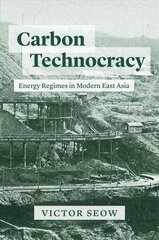 Carbon Technocracy

Energy Regimes in Modern East Asia

VICTOR SEOW